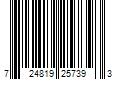 7 24819 25739 3